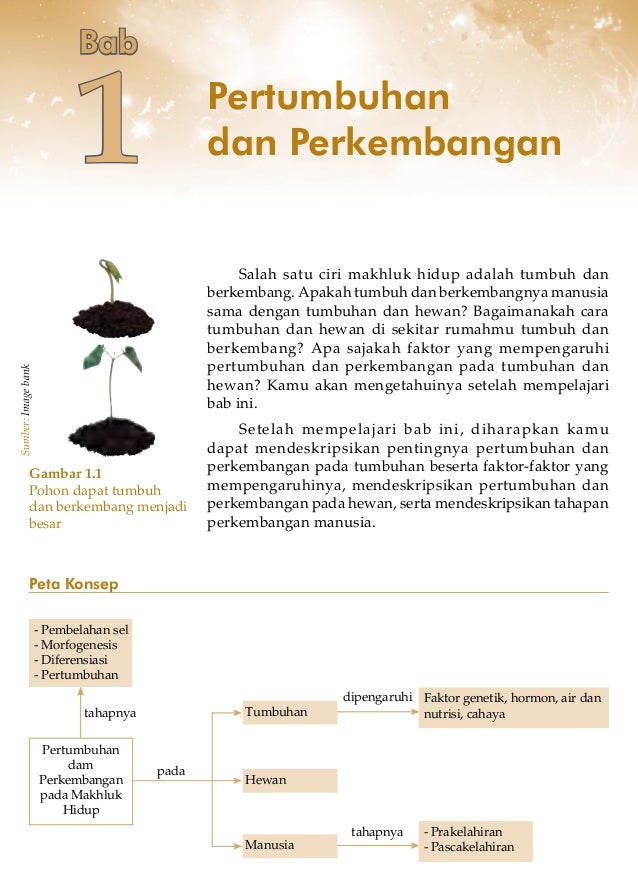 Bab 1

Pertumbuhan dan Perkembangan

Sumber: Image bank

Gambar 1.1
Pohon dapat tumbuh dan berkembang menjadi besar

Salah satu ciri makhluk hidup adalah tumbuh dan berkembang. Apakah tumbuh dan berkembangnya manusia sama dengan tumbuhan dan hewan? Bagaimanakah cara tumbuhan dan hewan di sekitar rumahmu tumbuh dan berkembang? Apa sajakah faktor yang mempengaruhi pertumbuhan dan perkembangan pada tumbuhan dan hewan? Kamu akan mengetahuinya setelah mempelajari bab ini.

Setelah mempelajari bab ini, diharapkan kamu dapat mendeskripsikan pentingnya pertumbuhan dan perkembangan pada tumbuhan beserta faktor-faktor yang mempengaruhinya, mendeskripsikan pertumbuhan dan perkembangan pada hewan, serta mendeskripsikan tahapan perkembangan manusia.

Peta Konsep

- Pembelahan sel
- Morfogenesis
- Diferensiasi
- Pertumbuhan

tahapnya

Pertumbuhan dam Perkembangan pada Makhluk Hidup

pada

Tumbuhan

dipengaruhi

Faktor genetik, hormon, air dan nutrisi, cahaya

Hewan

Manusia

tahapnya

- Prakelahiran
- Pascakelahiran